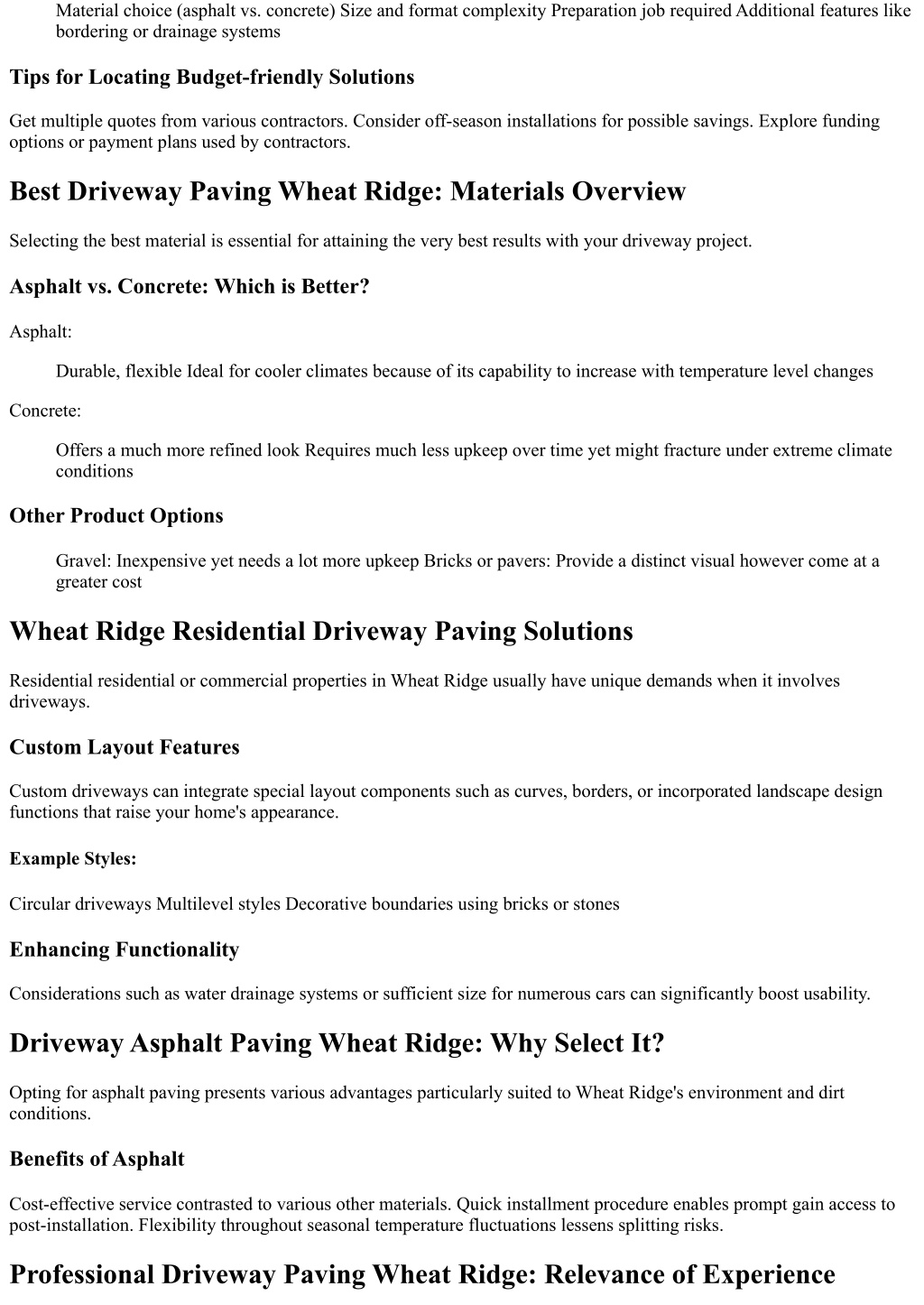 Material choice (asphalt vs. concrete) Size and format complexity Preparation job required Additional features like bordering or drainage systems

Tips for Locating Budget-friendly Solutions

Get multiple quotes from various contractors. Consider off-season installations for possible savings. Explore funding options or payment plans used by contractors.

Best Driveway Paving Wheat Ridge: Materials Overview

Selecting the best material is essential for attaining the very best results with your driveway project.

Asphalt vs. Concrete: Which is Better?

Asphalt:

Durable, flexible Ideal for cooler climates because of its capability to increase with temperature level changes

Concrete:

Offers a much more refined look Requires much less upkeep over time yet might fracture under extreme climate conditions

Other Product Options

Gravel: Inexpensive yet needs a lot more upkeep Bricks or pavers: Provide a distinct visual however come at a greater cost

Wheat Ridge Residential Driveway Paving Solutions

Residential residential or commercial properties in Wheat Ridge usually have unique demands when it involves driveways.

Custom Layout Features

Custom driveways can integrate special layout components such as curves, borders, or incorporated landscape design functions that raise your home's appearance.

Example Styles:

Circular driveways Multilevel styles Decorative boundaries using bricks or stones

Enhancing Functionality

Considerations such as water drainage systems or sufficient size for numerous cars can significantly boost usability.

Driveway Asphalt Paving Wheat Ridge: Why Select It?

Opting for asphalt paving presents various advantages particularly suited to Wheat Ridge's environment and dirt conditions.

Benefits of Asphalt

Cost-effective service contrasted to various other materials. Quick installment procedure enables prompt gain access to post-installation. Flexibility throughout seasonal temperature fluctuations lessens splitting risks.

Professional Driveway Paving Wheat Ridge: Relevance of Experience